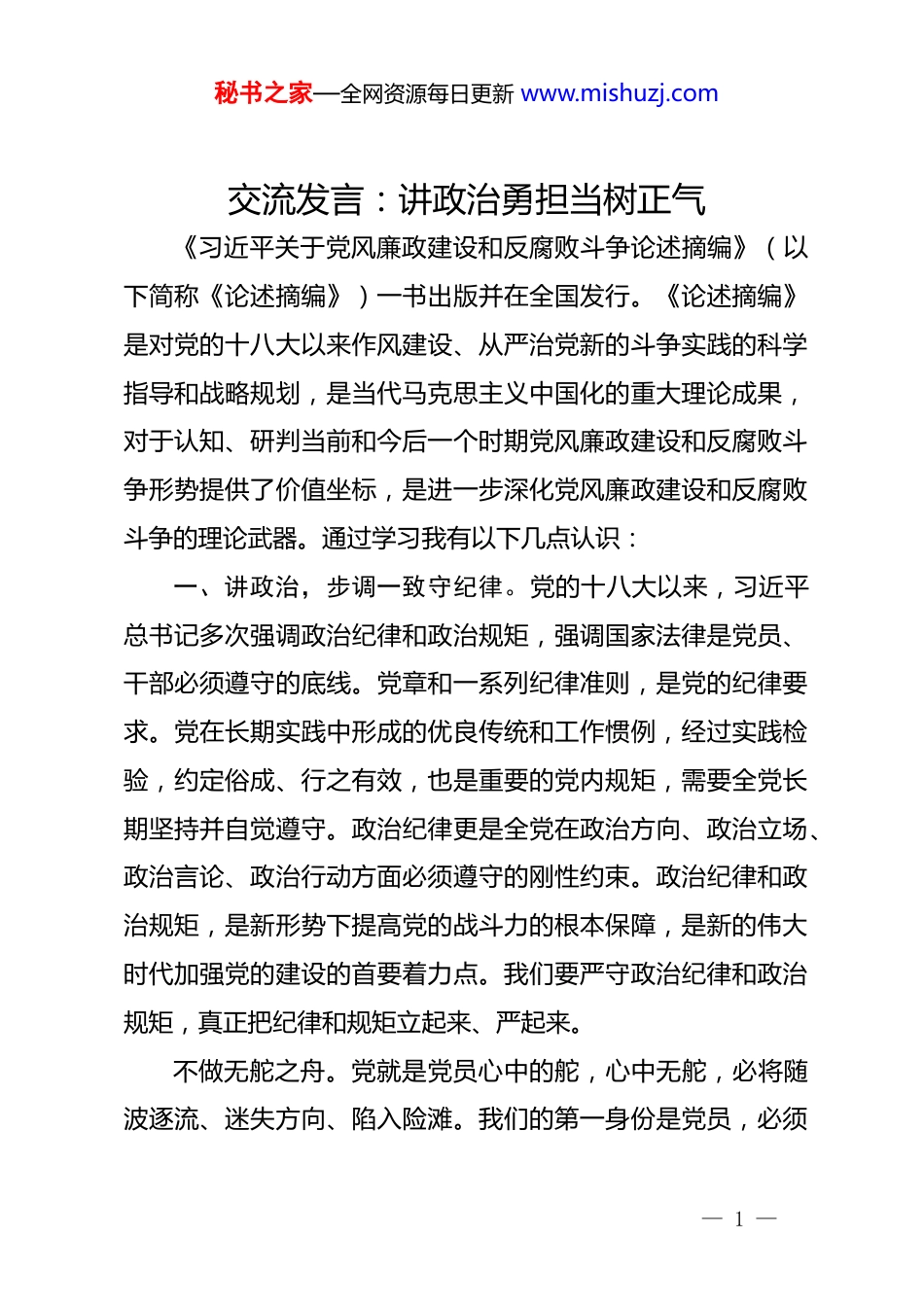 秘书之家—全网资源每日更新 www.mishuzj.com

交流发言：讲政治勇担当树正气

《习近平关于党风廉政建设和反腐败斗争论述摘编》（以下简称《论述摘编》）一书出版并在全国发行。《论述摘编》是对党的十八大以来作风建设、从严治党新的斗争实践的科学指导和战略规划，是当代马克思主义中国化的重大理论成果，对于认知、研判当前和今后一个时期党风廉政建设和反腐败斗争形势提供了价值坐标，是进一步深化党风廉政建设和反腐败斗争的理论武器。通过学习我有以下几点认识：

一、讲政治，步调一致守纪律。党的十八大以来，习近平总书记多次强调政治纪律和政治规矩，强调国家法律是党员、干部必须遵守的底线。党章和一系列纪律准则，是党的纪律要求。党在长期实践中形成的优良传统和工作惯例，经过实践检验，约定俗成、行之有效，也是重要的党内规矩，需要全党长期坚持并自觉遵守。政治纪律更是全党在政治方向、政治立场、政治言论、政治行动方面必须遵守的刚性约束。政治纪律和政治规矩，是新形势下提高党的战斗力的根本保障，是新的伟大时代加强党的建设的首要着力点。我们要严守政治纪律和政治规矩，真正把纪律和规矩立起来、严起来。

不做无舵之舟。党就是党员心中的舵，心中无舵，必将随波逐流、迷失方向、陷入险滩。我们的第一身份是党员，必须

— 1 —